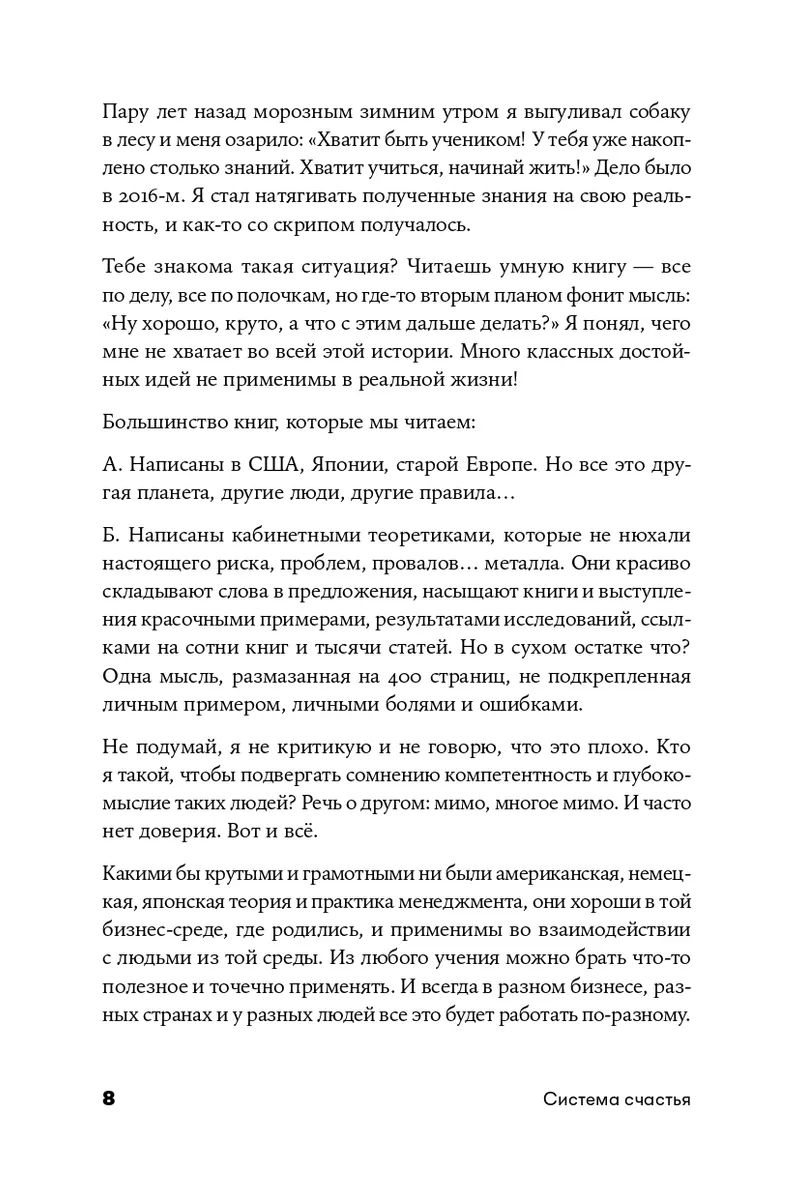 Пару лет назад морозным зимним утром я выгуливал собаку в лесу и меня озарило: «Хватит быть учеником! У тебя уже накоплено столько знаний. Хватит учиться, начинай жить!» Дело было в 2016-м. Я стал натягивать полученные знания на свою реальность, и как-то со скрипом получалось.

Тебе знакома такая ситуация? Читаешь умную книгу — все по делу, все по полочкам, но где-то вторым планом фонит мысль: «Ну хорошо, круто, а что с этим дальше делать?» Я понял, чего мне не хватает во всей этой истории. Много классных достойных идей не применимы в реальной жизни!

Большинство книг, которые мы читаем:

А. Написаны в США, Японии, старой Европе. Но все это другая планета, другие люди, другие правила…

Б. Написаны кабинетными теоретиками, которые не нюхали настоящего риска, проблем, провалов… металла. Они красиво складывают слова в предложения, насыщают книги и выступления красочными примерами, результатами исследований, ссылками на сотни книг и тысячи статей. Но в сухом остатке что? Одна мысль, размазанная на 400 страниц, не подкрепленная личным примером, личными болями и ошибками.

Не подумай, я не критикую и не говорю, что это плохо. Кто я такой, чтобы подвергать сомнению компетентность и глубокомыслие таких людей? Речь о другом: мимо, многое мимо. И часто нет доверия. Вот и всё.

Какими бы крутыми и грамотными ни были американская, немецкая, японская теория и практика менеджмента, они хороши в той бизнес-среде, где родились, и применимы во взаимодействии с людьми из той среды. Из любого учения можно брать что-то полезное и точечно применять. И всегда в разном бизнесе, разных странах и у разных людей все это будет работать по-разному.

8

Система счастья